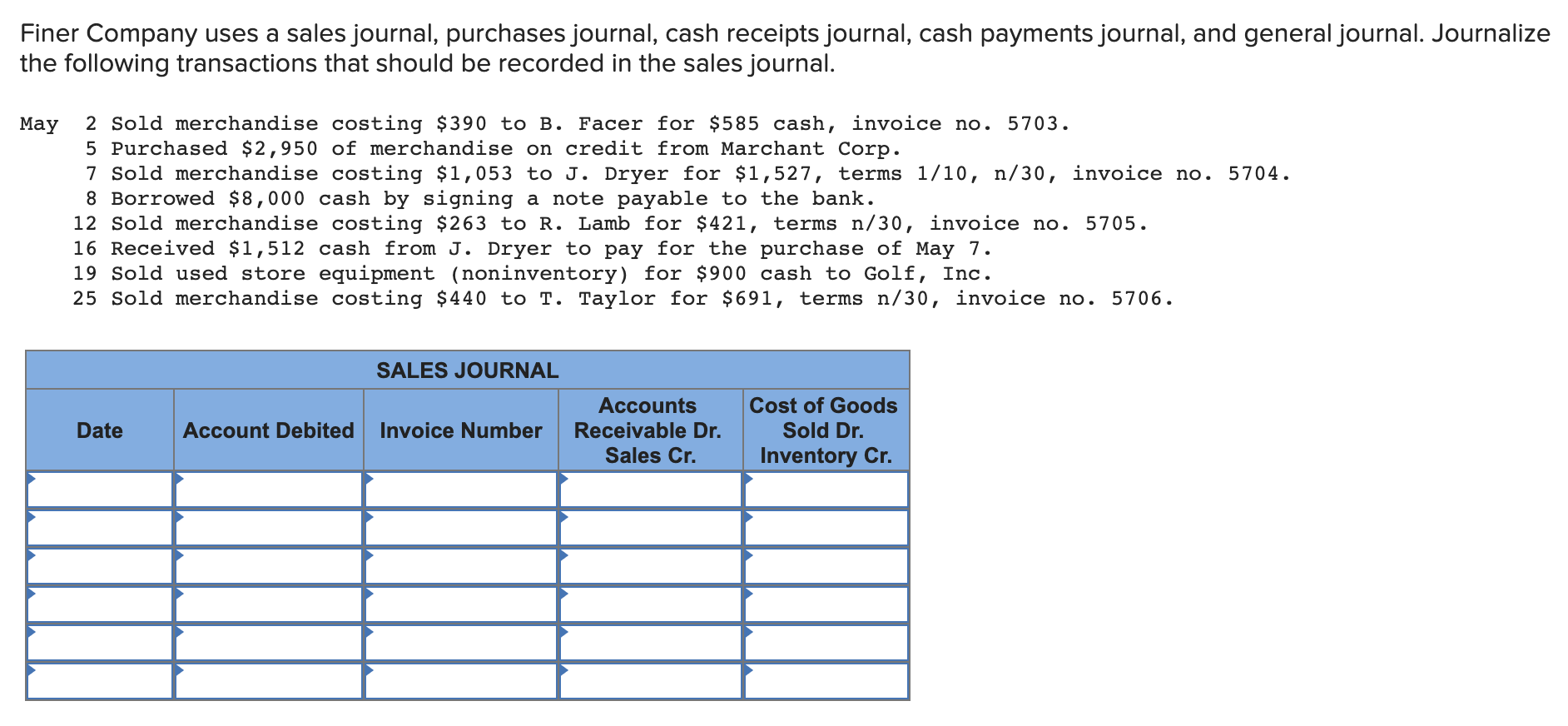 Finer Company uses a sales journal, purchases journal, cash receipts journal, cash payments journal, and general journal. Journalize the following transactions that should be recorded in the sales journal.

May 2 Sold merchandise costing \$390 to B. Facer for \$585 cash, invoice no. 5703.
5 Purchased \$2,950 of merchandise on credit from Marchant Corp.
7 Sold merchandise costing \$1,053 to J. Dryer for \$1,527, terms 1/10, n/30, invoice no. 5704.
8 Borrowed \$8,000 cash by signing a note payable to the bank.
12 Sold merchandise costing \$263 to R. Lamb for \$421, terms n/30, invoice no. 5705.
16 Received \$1,512 cash from J. Dryer to pay for the purchase of May 7.
19 Sold used store equipment (noninventory) for \$900 cash to Golf, Inc.
25 Sold merchandise costing \$440 to T. Taylor for \$691, terms n/30, invoice no. 5706.

SALES JOURNAL

| Date | Account Debited | Invoice Number | Accounts Receivable Dr. Sales Cr. | Cost of Goods Sold Dr. Inventory Cr. |
|---|---|---|---|---|
| | | | | |
| | | | | |
| | | | | |
| | | | | |
| | | | | |
| | | | | |